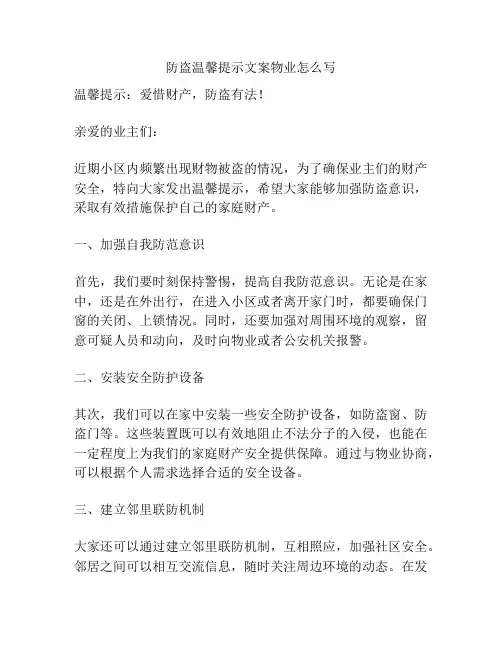 防盗温馨提示文案物业怎么写

温馨提示：爱惜财产，防盗有法！

亲爱的业主们：

近期小区内频繁出现财物被盗的情况，为了确保业主们的财产安全，特向大家发出温馨提示，希望大家能够加强防盗意识，采取有效措施保护自己的家庭财产。

一、加强自我防范意识

首先，我们要时刻保持警惕，提高自我防范意识。无论是在家中，还是在外出行，在进入小区或者离开家门时，都要确保门窗的关闭、上锁情况。同时，还要加强对周围环境的观察，留意可疑人员和动向，及时向物业或者公安机关报警。

二、安装安全防护设备

其次，我们可以在家中安装一些安全防护设备，如防盗窗、防盗门等。这些装置既可以有效地阻止不法分子的入侵，也能在一定程度上为我们的家庭财产安全提供保障。通过与物业协商，可以根据个人需求选择合适的安全设备。

三、建立邻里联防机制

大家还可以通过建立邻里联防机制，互相照应，加强社区安全。邻居之间可以相互交流信息，随时关注周边环境的动态。在发